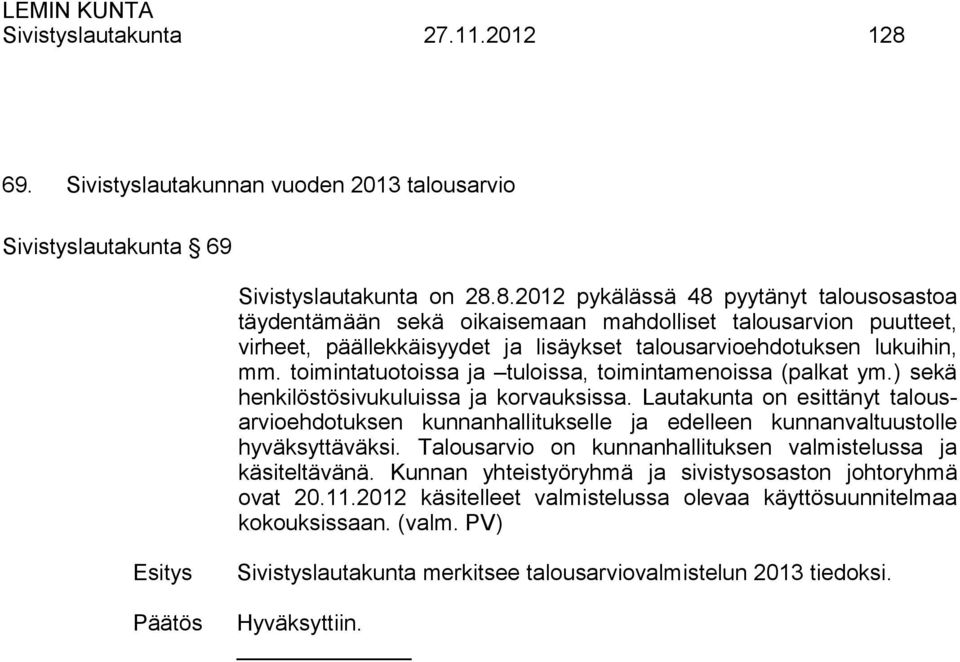 LEMIN KUNTA
Sivistyslautakunta 27.11.2012 128

69. Sivistyslautakunnan vuoden 2013 talousarvio

Sivistyslautakunta § 69

Sivistyslautakunta on 28.8.2012 pykälässä 48 pyytänyt talousosastoa täydentämään sekä oikaisemaan mahdolliset talousarvion puutteet, virheet, päällekkäisyydet ja lisäykset talousarvioehdotuksen lukuihin, mm. toimintatuotoissa ja –tuloissa, toimintamenoissa (palkat ym.) sekä henkilöstösivukuluissa ja korvauksissa. Lautakunta on esittänyt talousarvioehdotuksen kunnanhallitukselle ja edelleen kunnanvaltuustolle hyväksyttäväksi. Talousarvio on kunnanhallituksen valmistelussa ja käsiteltävänä. Kunnan yhteistyöryhmä ja sivistysosaston johtoryhmä ovat 20.11.2012 käsitelleet valmistelussa olevaa käyttösuunnitelmaa kokouksissaan. (valm. PV)

Esitys Sivistyslautakunta merkitsee talousarviovalmistelun 2013 tiedoksi.

Päätös Hyväksyttiin.